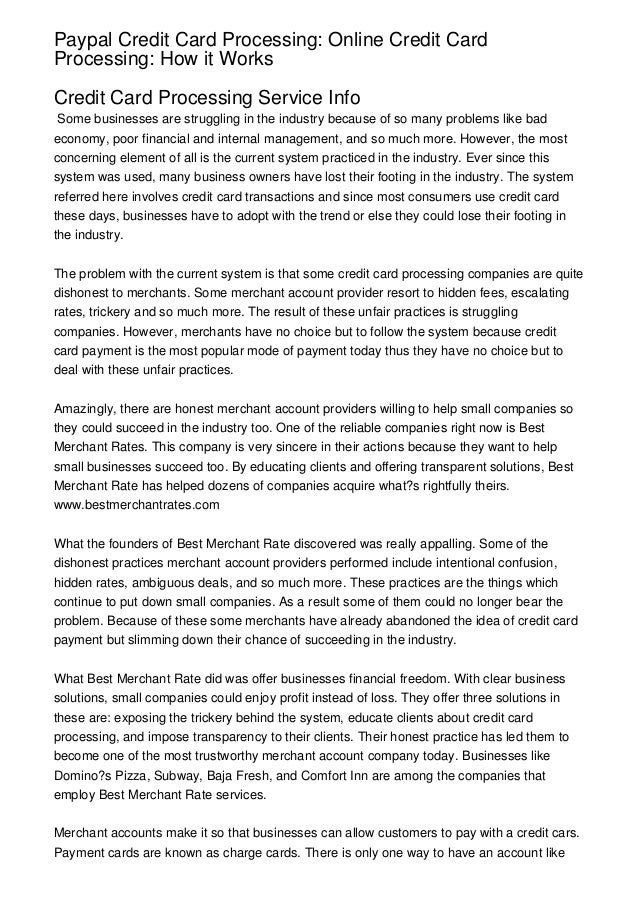 Paypal Credit Card Processing: Online Credit Card Processing: How it Works

Credit Card Processing Service Info

Some businesses are struggling in the industry because of so many problems like bad economy, poor financial and internal management, and so much more. However, the most concerning element of all is the current system practiced in the industry. Ever since this system was used, many business owners have lost their footing in the industry. The system referred here involves credit card transactions and since most consumers use credit card these days, businesses have to adopt with the trend or else they could lose their footing in the industry.

The problem with the current system is that some credit card processing companies are quite dishonest to merchants. Some merchant account provider resort to hidden fees, escalating rates, trickery and so much more. The result of these unfair practices is struggling companies. However, merchants have no choice but to follow the system because credit card payment is the most popular mode of payment today thus they have no choice but to deal with these unfair practices.

Amazingly, there are honest merchant account providers willing to help small companies so they could succeed in the industry too. One of the reliable companies right now is Best Merchant Rates. This company is very sincere in their actions because they want to help small businesses succeed too. By educating clients and offering transparent solutions, Best Merchant Rate has helped dozens of companies acquire what?s rightfully theirs. www.bestmerchantrates.com

What the founders of Best Merchant Rate discovered was really appalling. Some of the dishonest practices merchant account providers performed include intentional confusion, hidden rates, ambiguous deals, and so much more. These practices are the things which continue to put down small companies. As a result some of them could no longer bear the problem. Because of these some merchants have already abandoned the idea of credit card payment but slimming down their chance of succeeding in the industry.

What Best Merchant Rate did was offer businesses financial freedom. With clear business solutions, small companies could enjoy profit instead of loss. They offer three solutions in these are: exposing the trickery behind the system, educate clients about credit card processing, and impose transparency to their clients. Their honest practice has led them to become one of the most trustworthy merchant account company today. Businesses like Domino?s Pizza, Subway, Baja Fresh, and Comfort Inn are among the companies that employ Best Merchant Rate services.

Merchant accounts make it so that businesses can allow customers to pay with a credit cars. Payment cards are known as charge cards. There is only one way to have an account like